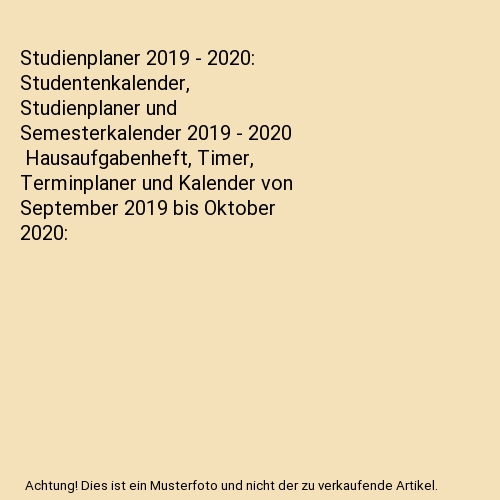 Studienplaner 2019 - 2020: Studentenkalender, Studienplaner und Semesterkalender 2019 - 2020 Hausaufgabenheft, Timer, Terminplaner und Kalender von September 2019 bis Oktober 2020:

Achtung! Dies ist ein Musterfoto und nicht der zu verkaufende Artikel.